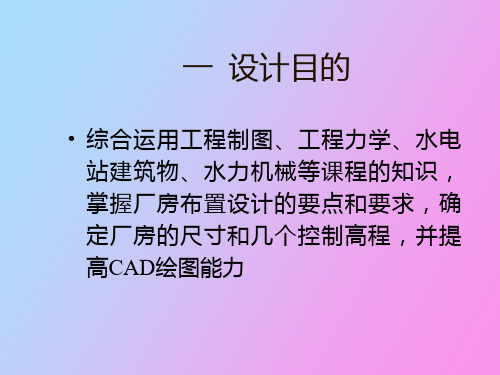 一 设计目的

• 综合运用工程制图、工程力学、水电站建筑物、水力机械等课程的知识，掌握厂房布置设计的要点和要求，确定厂房的尺寸和几个控制高程，并提高CAD绘图能力